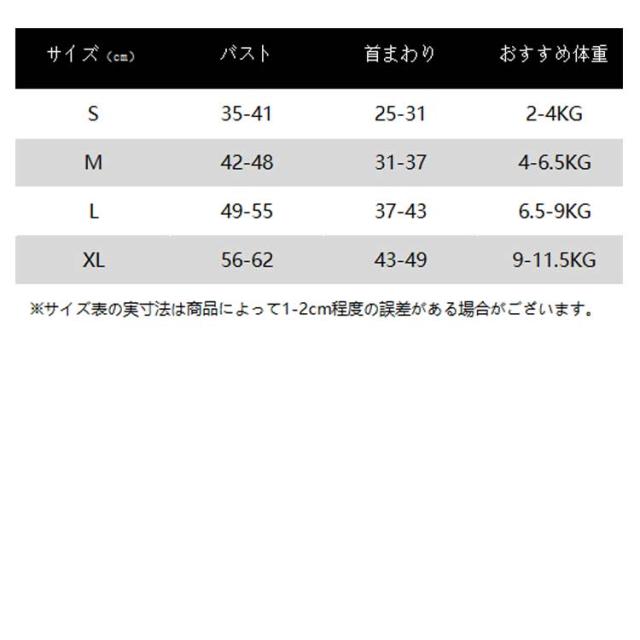 | サイズ（cm） | バスト | 首まわり | おすすめ体重 |
|---|---|---|---|
| S | 35-41 | 25-31 | 2-4KG |
| M | 42-48 | 31-37 | 4-6.5KG |
| L | 49-55 | 37-43 | 6.5-9KG |
| XL | 56-62 | 43-49 | 9-11.5KG |

※サイズ表の実寸法は商品によって1-2cm程度の誤差がある場合がございます。